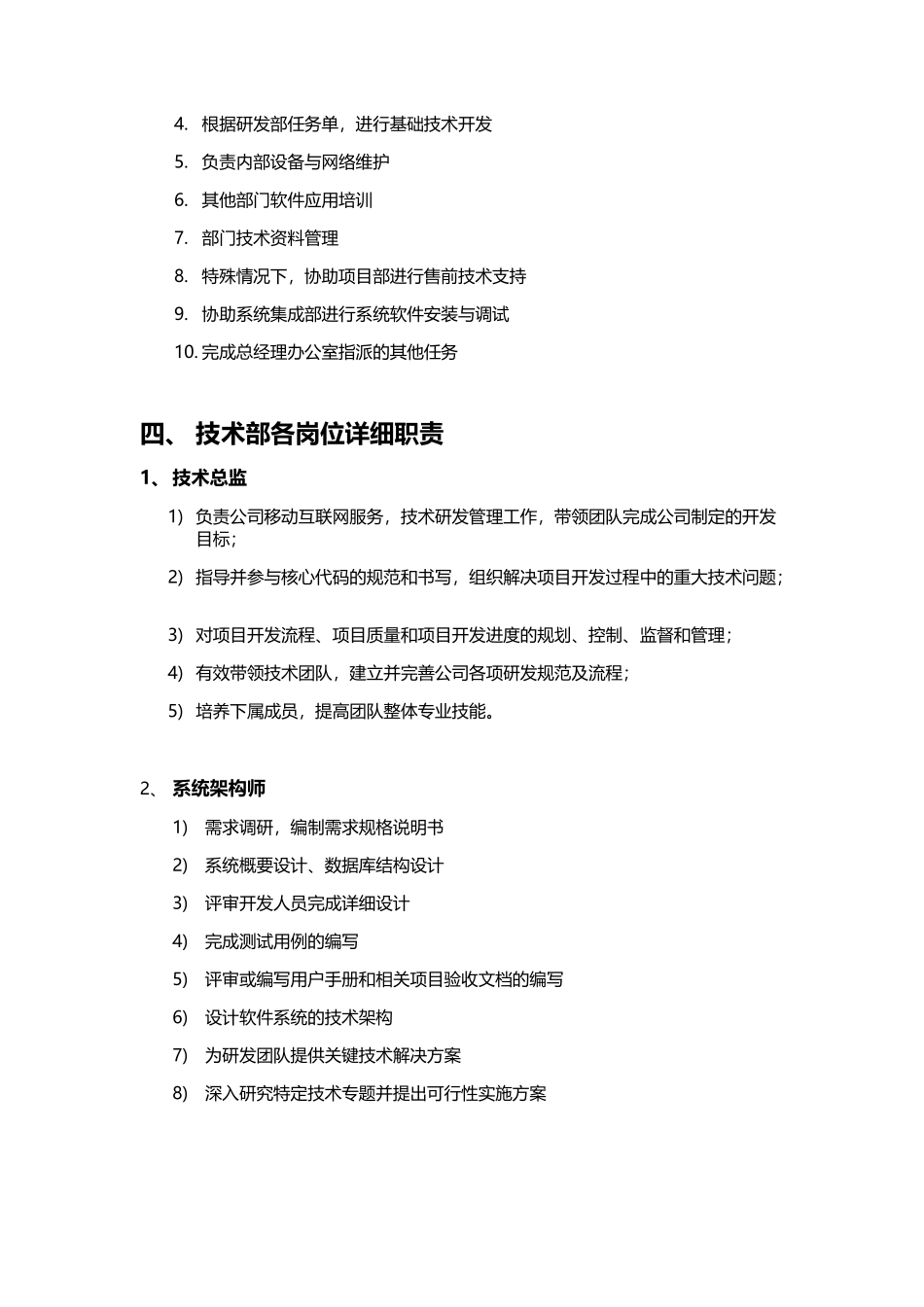 4. 根据研发部任务单，进行基础技术开发

5. 负责内部设备与网络维护

6. 其他部门软件应用培训

7. 部门技术资料管理

8. 特殊情况下，协助项目部进行售前技术支持

9. 协助系统集成部进行系统软件安装与调试

10. 完成总经理办公室指派的其他任务

四、 技术部各岗位详细职责

1、 技术总监

1) 负责公司移动互联网服务，技术研发管理工作，带领团队完成公司制定的开发目标；

2) 指导并参与核心代码的规范和书写，组织解决项目开发过程中的重大技术问题；

3) 对项目开发流程、项目质量和项目开发进度的规划、控制、监督和管理；

4) 有效带领技术团队，建立并完善公司各项研发规范及流程；

5) 培养下属成员，提高团队整体专业技能。

2、 系统架构师

1) 需求调研，编制需求规格说明书

2) 系统概要设计、数据库结构设计

3) 评审开发人员完成详细设计

4) 完成测试用例的编写

5) 评审或编写用户手册和相关项目验收文档的编写

6) 设计软件系统的技术架构

7) 为研发团队提供关键技术解决方案

8) 深入研究特定技术专题并提出可行性实施方案